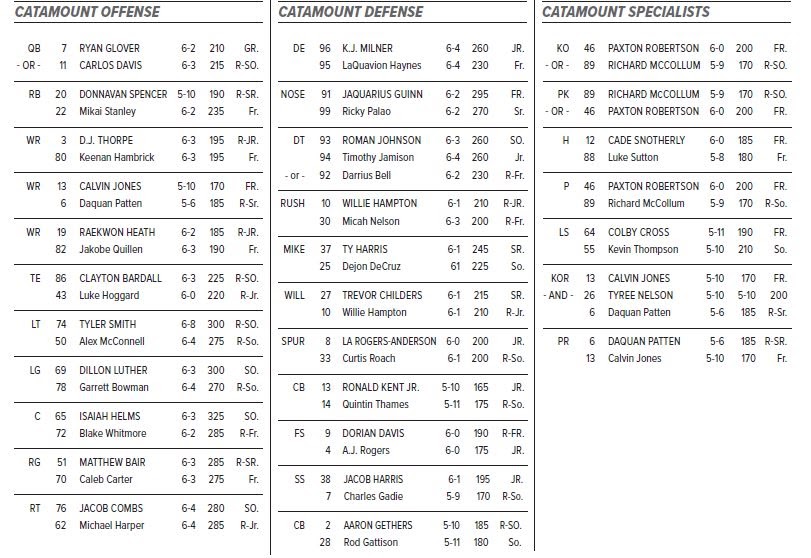 CATAMOUNT OFFENSE

| | | | | | |
|---|---|---|---|---|---|
| QB | 7 | RYAN GLOVER | 6-2 | 210 | GR. |
| - OR - | 11 | CARLOS DAVIS | 6-3 | 215 | R-SO. |
| RB | 20 | DONNAVAN SPENCER | 5-10 | 190 | R-SR. |
| | 22 | Mikai Stanley | 6-2 | 235 | Fr. |
| WR | 3 | D.J. THORPE | 6-3 | 195 | R-JR. |
| | 80 | Keenan Hambrick | 6-3 | 195 | Fr. |
| WR | 13 | CALVIN JONES | 5-10 | 170 | FR. |
| | 6 | Daquan Patten | 5-6 | 185 | R-Sr. |
| WR | 19 | RAEKWON HEATH | 6-2 | 185 | R-JR. |
| | 82 | Jakobe Quillen | 6-3 | 190 | Fr. |
| TE | 86 | CLAYTON BARDALL | 6-3 | 225 | R-SO. |
| | 43 | Luke Hoggard | 6-0 | 220 | R-Jr. |
| LT | 74 | TYLER SMITH | 6-8 | 300 | R-SO. |
| | 50 | Alex McConnell | 6-4 | 275 | R-So. |
| LG | 69 | DILLON LUTHER | 6-3 | 300 | SO. |
| | 78 | Garrett Bowman | 6-4 | 270 | R-So. |
| C | 65 | ISAIAH HELMS | 6-3 | 325 | SO. |
| | 72 | Blake Whitmore | 6-2 | 285 | R-Fr. |
| RG | 51 | MATTHEW BAIR | 6-3 | 285 | R-SR. |
| | 70 | Caleb Carter | 6-3 | 275 | Fr. |
| RT | 76 | JACOB COMBS | 6-4 | 280 | SO. |
| | 62 | Michael Harper | 6-4 | 285 | R-Jr. |

CATAMOUNT DEFENSE

| | | | | | |
|---|---|---|---|---|---|
| DE | 96 | K.J. MILNER | 6-4 | 260 | JR. |
| | 95 | LaQuavion Haynes | 6-4 | 230 | Fr. |
| NOSE | 91 | JAQUARIUS GUINN | 6-2 | 295 | FR. |
| | 99 | Ricky Palao | 6-2 | 270 | Sr. |
| DT | 93 | ROMAN JOHNSON | 6-3 | 260 | SO. |
| | 94 | Timothy Jamison | 6-4 | 260 | Jr. |
| - or - | 92 | Darrius Bell | 6-2 | 230 | R-Fr. |
| RUSH | 10 | WILLIE HAMPTON | 6-1 | 210 | R-JR. |
| | 30 | Micah Nelson | 6-3 | 200 | R-Fr. |
| MIKE | 37 | TY HARRIS | 6-1 | 245 | SR. |
| | 25 | Dejon DeCruz | 61 | 225 | So. |
| WILL | 27 | TREVOR CHILDERS | 6-1 | 215 | SR. |
| | 10 | Willie Hampton | 6-1 | 210 | R-Jr. |
| SPUR | 8 | LA ROGERS-ANDERSON | 6-0 | 200 | JR. |
| | 33 | Curtis Roach | 6-1 | 200 | R-So. |
| CB | 13 | RONALD KENT JR. | 5-10 | 165 | JR. |
| | 14 | Quintin Thames | 5-11 | 175 | R-So. |
| FS | 9 | DORIAN DAVIS | 6-0 | 190 | R-FR. |
| | 4 | A.J. Rogers | 6-0 | 175 | JR. |
| SS | 38 | JACOB HARRIS | 6-1 | 195 | JR. |
| | 7 | Charles Gadie | 5-9 | 170 | R-So. |
| CB | 2 | AARON GETHERS | 5-10 | 185 | R-SO. |
| | 28 | Rod Gattison | 5-11 | 180 | So. |

CATAMOUNT SPECIALISTS

| | | | | | |
|---|---|---|---|---|---|
| KO | 46 | PAXTON ROBERTSON | 6-0 | 200 | FR. |
| - OR - | 89 | RICHARD McCOLLUM | 5-9 | 170 | R-SO. |
| PK | 89 | RICHARD McCOLLUM | 5-9 | 170 | R-SO. |
| - OR - | 46 | PAXTON ROBERTSON | 6-0 | 200 | FR. |
| H | 12 | CADE SNOTHERLY | 6-0 | 185 | FR. |
| | 88 | Luke Sutton | 5-8 | 180 | Fr. |
| P | 46 | PAXTON ROBERTSON | 6-0 | 200 | FR. |
| | 89 | Richard McCollum | 5-9 | 170 | R-So. |
| LS | 64 | COLBY CROSS | 5-11 | 190 | FR. |
| | 55 | Kevin Thompson | 5-10 | 210 | So. |
| KOR | 13 | CALVIN JONES | 5-10 | 170 | FR. |
| - AND - | 26 | TYREE NELSON | 5-10 | 5-10 | 200 |
| | 6 | Daquan Patten | 5-6 | 185 | R-Sr. |
| PR | 6 | DAQUAN PATTEN | 5-6 | 185 | R-SR. |
| | 13 | Calvin Jones | 5-10 | 170 | Fr. |